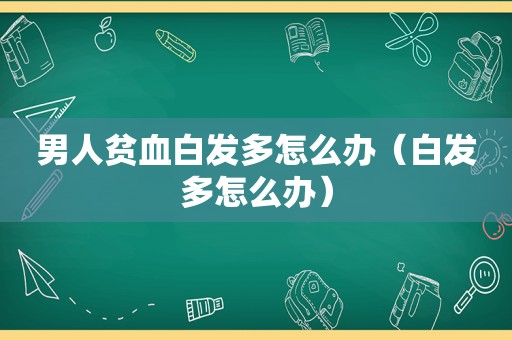 男人贫血白发多怎么办（白发多怎么办）